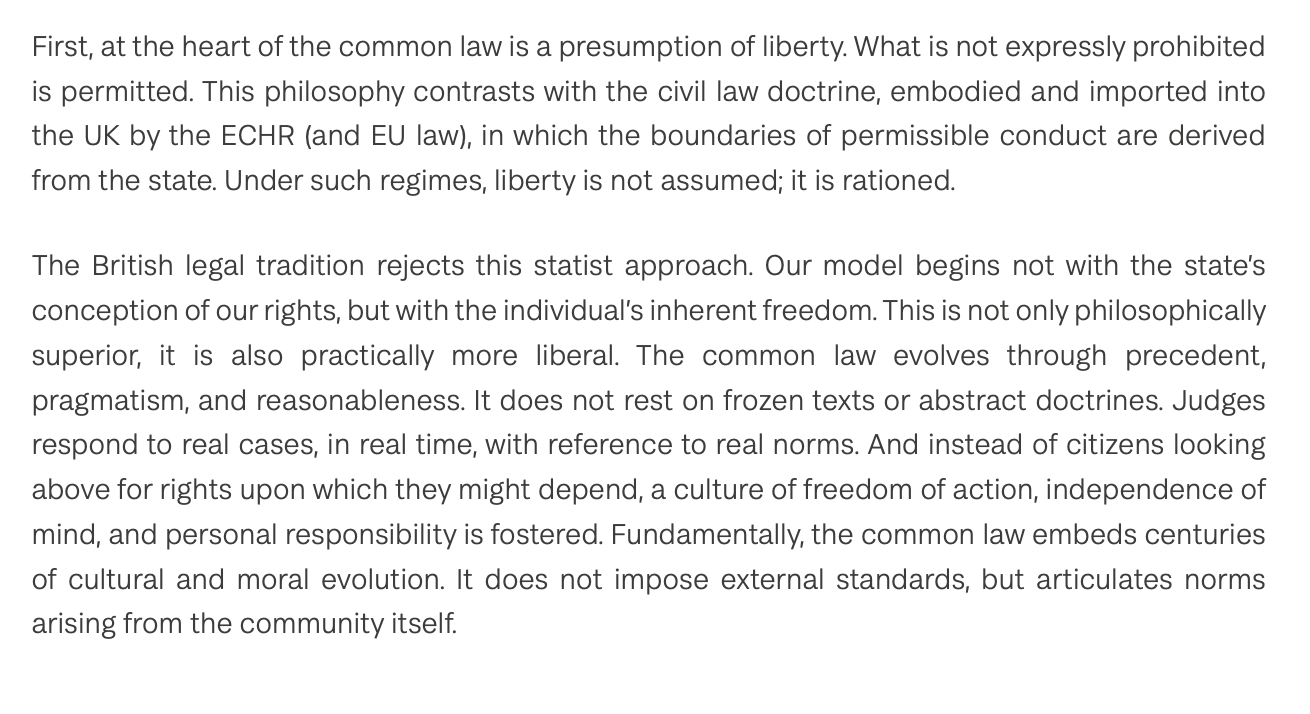 First, at the heart of the common law is a presumption of liberty. What is not expressly prohibited is permitted. This philosophy contrasts with the civil law doctrine, embodied and imported into the UK by the ECHR (and EU law), in which the boundaries of permissible conduct are derived from the state. Under such regimes, liberty is not assumed; it is rationed.

The British legal tradition rejects this statist approach. Our model begins not with the state's conception of our rights, but with the individual's inherent freedom. This is not only philosophically superior, it is also practically more liberal. The common law evolves through precedent, pragmatism, and reasonableness. It does not rest on frozen texts or abstract doctrines. Judges respond to real cases, in real time, with reference to real norms. And instead of citizens looking above for rights upon which they might depend, a culture of freedom of action, independence of mind, and personal responsibility is fostered. Fundamentally, the common law embeds centuries of cultural and moral evolution. It does not impose external standards, but articulates norms arising from the community itself.